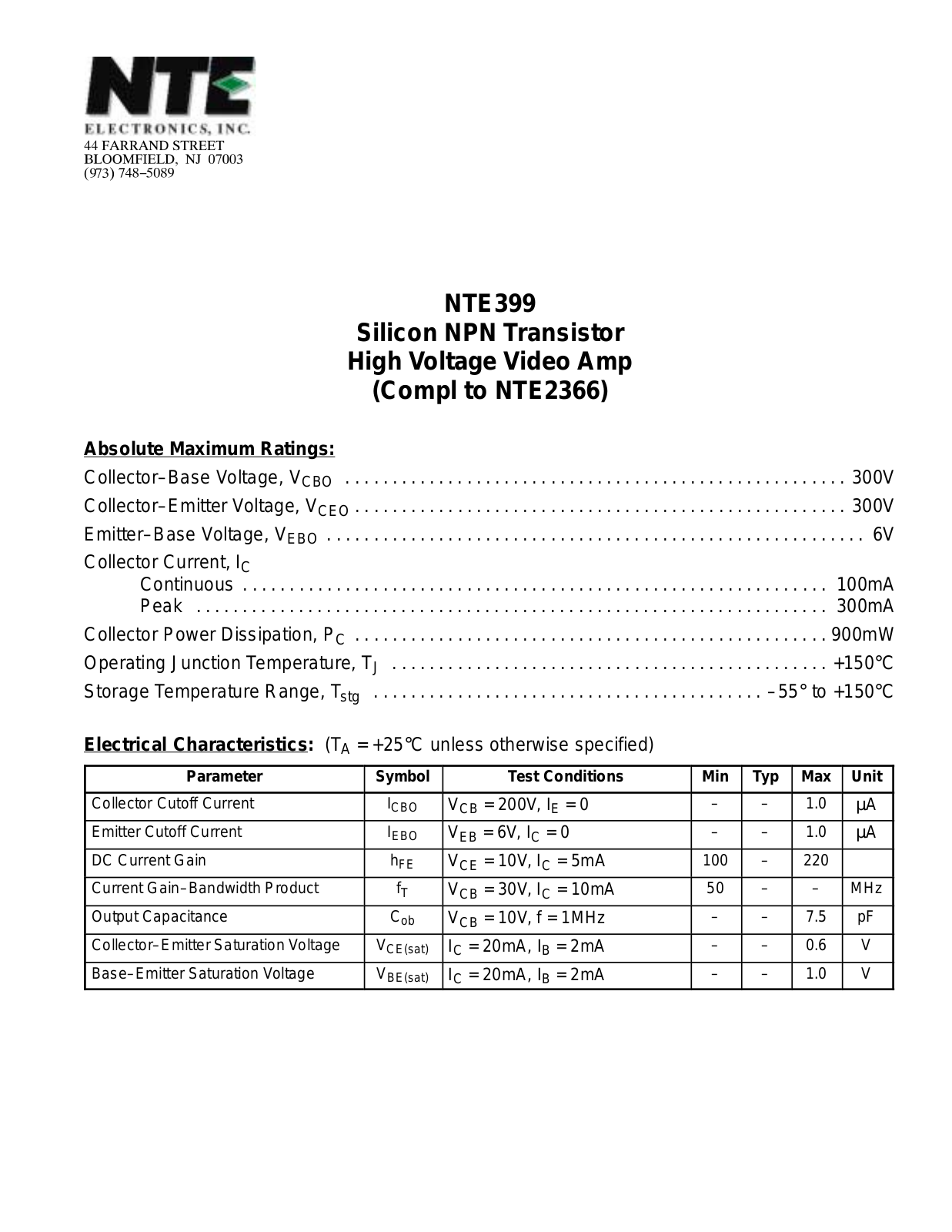 NTE
ELECTRONICS, INC.
44 FARRAND STREET
BLOOMFIELD, NJ 07003
(973) 748–5089

NTE399
Silicon NPN Transistor
High Voltage Video Amp
(Compl to NTE2366)

Absolute Maximum Ratings:
Collector–Base Voltage, $V_{CBO}$ 300V
Collector–Emitter Voltage, $V_{CEO}$ 300V
Emitter–Base Voltage, $V_{EBO}$ 6V
Collector Current, $I_C$
Continuous 100mA
Peak 300mA
Collector Power Dissipation, $P_C$ 900mW
Operating Junction Temperature, $T_J$ +150°C
Storage Temperature Range, $T_{stg}$ –55° to +150°C

Electrical Characteristics: ($T_A$ = +25°C unless otherwise specified)

| Parameter | Symbol | Test Conditions | Min | Typ | Max | Unit |
|---|---|---|---|---|---|---|
| Collector Cutoff Current | $I_{CBO}$ | $V_{CB}$ = 200V, $I_E$ = 0 | – | – | 1.0 | μA |
| Emitter Cutoff Current | $I_{EBO}$ | $V_{EB}$ = 6V, $I_C$ = 0 | – | – | 1.0 | μA |
| DC Current Gain | $h_{FE}$ | $V_{CE}$ = 10V, $I_C$ = 5mA | 100 | – | 220 | |
| Current Gain–Bandwidth Product | $f_T$ | $V_{CB}$ = 30V, $I_C$ = 10mA | 50 | – | – | MHz |
| Output Capacitance | $C_{ob}$ | $V_{CB}$ = 10V, f = 1MHz | – | – | 7.5 | pF |
| Collector–Emitter Saturation Voltage | $V_{CE(sat)}$ | $I_C$ = 20mA, $I_B$ = 2mA | – | – | 0.6 | V |
| Base–Emitter Saturation Voltage | $V_{BE(sat)}$ | $I_C$ = 20mA, $I_B$ = 2mA | – | – | 1.0 | V |